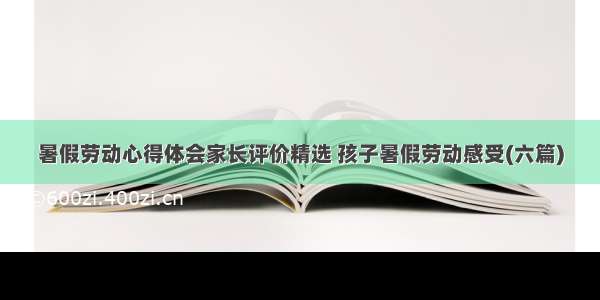 暑假劳动心得体会家长评价精选 孩子暑假劳动感受(六篇)

©600zi.400zi.cn